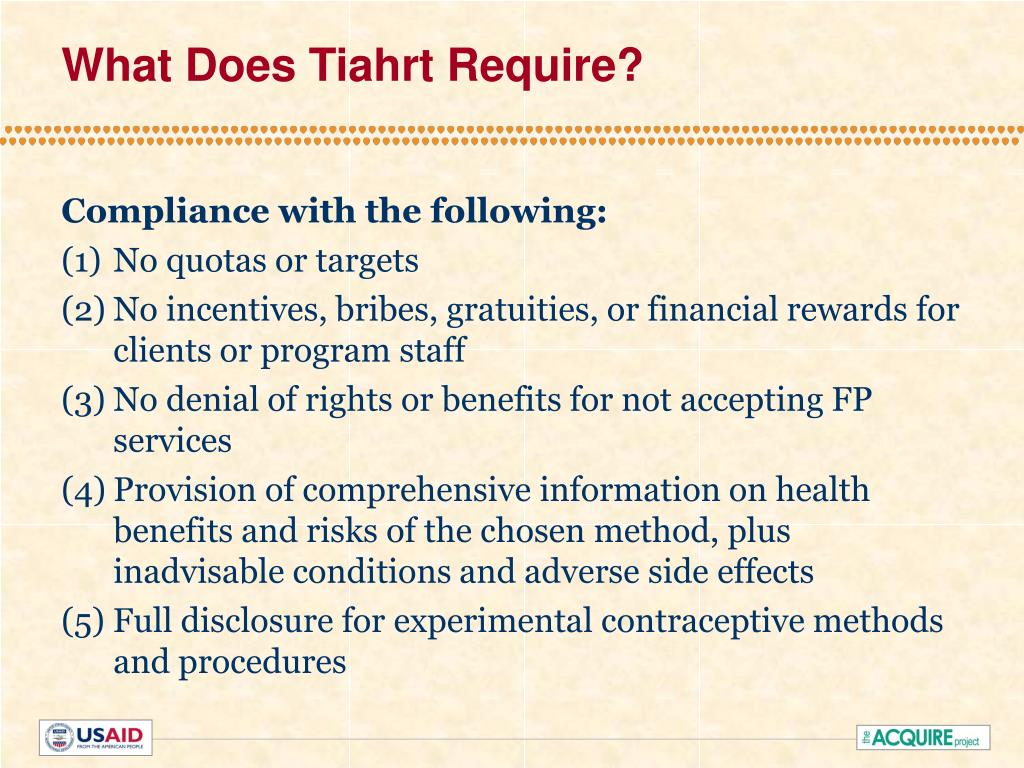 What Does Tiahrt Require?

Compliance with the following:

(1) No quotas or targets

(2) No incentives, bribes, gratuities, or financial rewards for clients or program staff

(3) No denial of rights or benefits for not accepting FP services

(4) Provision of comprehensive information on health benefits and risks of the chosen method, plus inadvisable conditions and adverse side effects

(5) Full disclosure for experimental contraceptive methods and procedures

USAID FROM THE AMERICAN PEOPLE

the ACQUIRE project